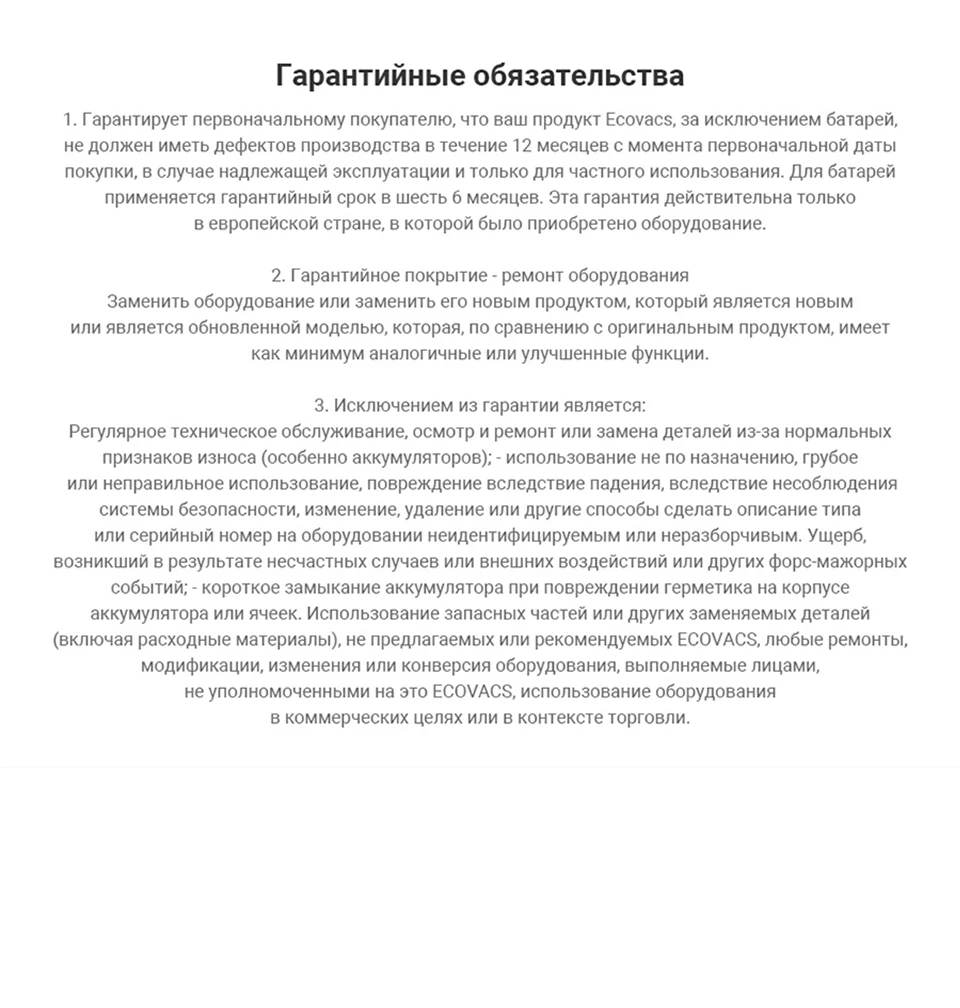 Гарантийные обязательства

1. Гарантирует первоначальному покупателю, что ваш продукт Ecovacs, за исключением батарей, не должен иметь дефектов производства в течение 12 месяцев с момента первоначальной даты покупки, в случае надлежащей эксплуатации и только для частного использования. Для батарей применяется гарантийный срок в шесть 6 месяцев. Эта гарантия действительна только в европейской стране, в которой было приобретено оборудование.

2. Гарантийное покрытие - ремонт оборудования
Заменить оборудование или заменить его новым продуктом, который является новым или является обновленной моделью, которая, по сравнению с оригинальным продуктом, имеет как минимум аналогичные или улучшенные функции.

3. Исключением из гарантии является:
Регулярное техническое обслуживание, осмотр и ремонт или замена деталей из-за нормальных признаков износа (особенно аккумуляторов); - использование не по назначению, грубое или неправильное использование, повреждение вследствие падения, вследствие несоблюдения системы безопасности, изменение, удаление или другие способы сделать описание типа или серийный номер на оборудовании неидентифицируемым или неразборчивым. Ущерб, возникший в результате несчастных случаев или внешних воздействий или других форс-мажорных событий; - короткое замыкание аккумулятора при повреждении герметика на корпусе аккумулятора или ячеек. Использование запасных частей или других заменяемых деталей (включая расходные материалы), не предлагаемых или рекомендуемых ECOVACS, любые ремонты, модификации, изменения или конверсия оборудования, выполняемые лицами, не уполномоченными на это ECOVACS, использование оборудования в коммерческих целях или в контексте торговли.